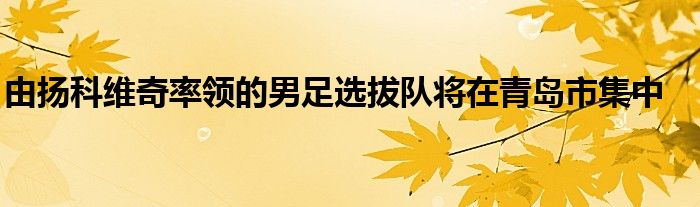 由扬科维奇率领的男足选拔队将在青岛市集中